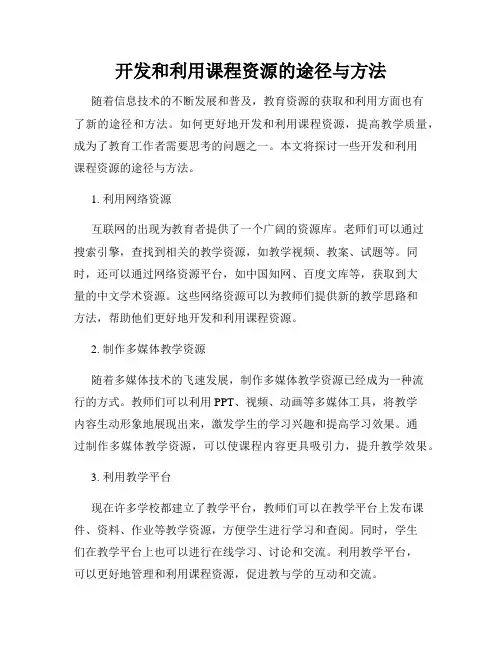 开发和利用课程资源的途径与方法

随着信息技术的不断发展和普及，教育资源的获取和利用方面也有了新的途径和方法。如何更好地开发和利用课程资源，提高教学质量，成为了教育工作者需要思考的问题之一。本文将探讨一些开发和利用课程资源的途径与方法。

1. 利用网络资源

互联网的出现为教育者提供了一个广阔的资源库。老师们可以通过搜索引擎，查找到相关的教学资源，如教学视频、教案、试题等。同时，还可以通过网络资源平台，如中国知网、百度文库等，获取到大量的中文学术资源。这些网络资源可以为教师们提供新的教学思路和方法，帮助他们更好地开发和利用课程资源。

2. 制作多媒体教学资源

随着多媒体技术的飞速发展，制作多媒体教学资源已经成为一种流行的方式。教师们可以利用PPT、视频、动画等多媒体工具，将教学内容生动形象地展现出来，激发学生的学习兴趣和提高学习效果。通过制作多媒体教学资源，可以使课程内容更具吸引力，提升教学效果。

3. 利用教学平台

现在许多学校都建立了教学平台，教师们可以在教学平台上发布课件、资料、作业等教学资源，方便学生进行学习和查阅。同时，学生们在教学平台上也可以进行在线学习、讨论和交流。利用教学平台，可以更好地管理和利用课程资源，促进教与学的互动和交流。